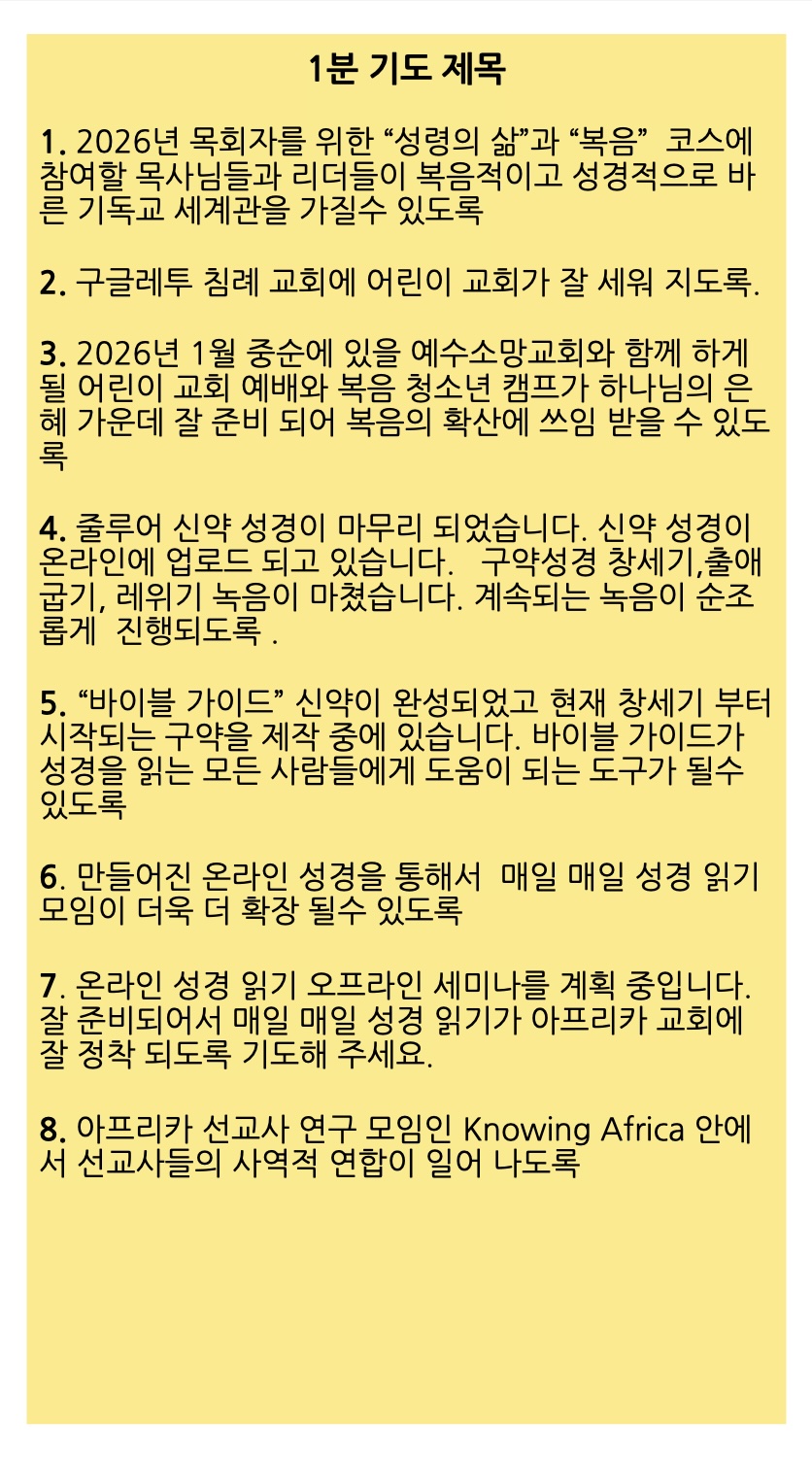 1분 기도 제목

1. 2026년 목회자를 위한 “성령의 삶”과 “복음” 코스에 참여할 목사님들과 리더들이 복음적이고 성경적으로 바른 기독교 세계관을 가질수 있도록

2. 구글레투 침례 교회에 어린이 교회가 잘 세워 지도록.

3. 2026년 1월 중순에 있을 예수소망교회와 함께 하게 될 어린이 교회 예배와 복음 청소년 캠프가 하나님의 은혜 가운데 잘 준비 되어 복음의 확산에 쓰임 받을 수 있도록

4. 줄루어 신약 성경이 마무리 되었습니다. 신약 성경이 온라인에 업로드 되고 있습니다. 구약성경 창세기,출애굽기, 레위기 녹음이 마쳤습니다. 계속되는 녹음이 순조롭게 진행되도록 .

5. “바이블 가이드” 신약이 완성되었고 현재 창세기 부터 시작되는 구약을 제작 중에 있습니다. 바이블 가이드가 성경을 읽는 모든 사람들에게 도움이 되는 도구가 될수 있도록

6. 만들어진 온라인 성경을 통해서 매일 매일 성경 읽기 모임이 더욱 더 확장 될수 있도록

7. 온라인 성경 읽기 오프라인 세미나를 계획 중입니다. 잘 준비되어서 매일 매일 성경 읽기가 아프리카 교회에 잘 정착 되도록 기도해 주세요.

8. 아프리카 선교사 연구 모임인 Knowing Africa 안에서 선교사들의 사역적 연합이 일어 나도록